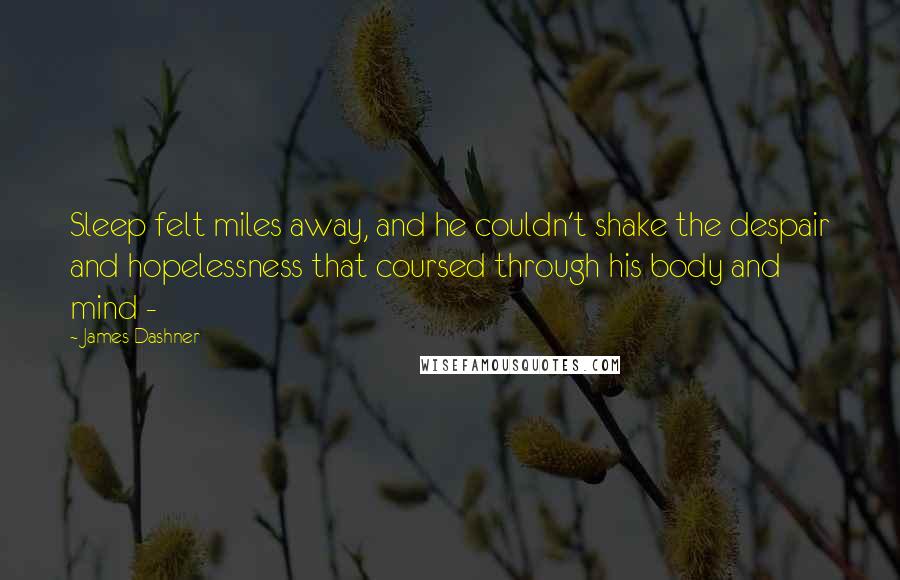 Sleep felt miles away, and he couldn't shake the despair and hopelessness that coursed through his body and mind -

- James Dashner

WISEFAMOUSQUOTES.COM